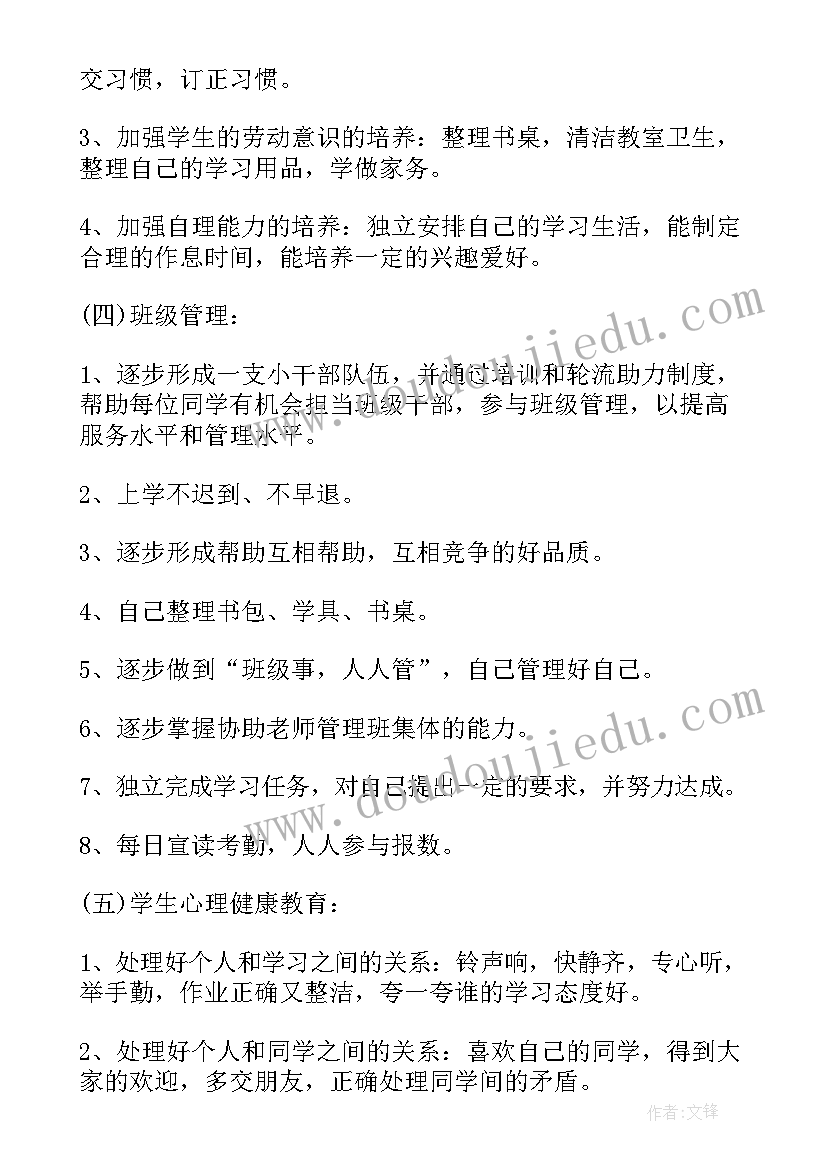 交习惯，订正习惯。

3、加强学生的劳动意识的培养：整理书桌，清洁教室卫生，整理自己的学习用品，学做家务。

4、加强自理能力的培养：独立安排自己的学习生活，能制定合理的作息时间，能培养一定的兴趣爱好。

(四)班级管理：

1、逐步形成一支小干部队伍，并通过培训和轮流助力制度，帮助每位同学有机会担当班级干部，参与班级管理，以提高服务水平和管理水平。

2、上学不迟到、不早退。

3、逐步形成帮助互相帮助，互相竞争的好品质。

4、自己整理书包、学具、书桌。

5、逐步做到“班级事，人人管”，自己管理好自己。

6、逐步掌握协助老师管理班集体的能力。

7、独立完成学习任务，对自己提出一定的要求，并努力达成。

8、每日宣读考勤，人人参与报数。

(五)学生心理健康教育：

1、处理好个人和学习之间的关系：铃声响，快静齐，专心听，举手勤，作业正确又整洁，夸一夸谁的学习态度好。

2、处理好个人和同学之间的关系：喜欢自己的同学，得到大家的欢迎，多交朋友，正确处理同学间的矛盾。

www.doudoujiedu.com

www.doudoujiedu.com

作者：文锋